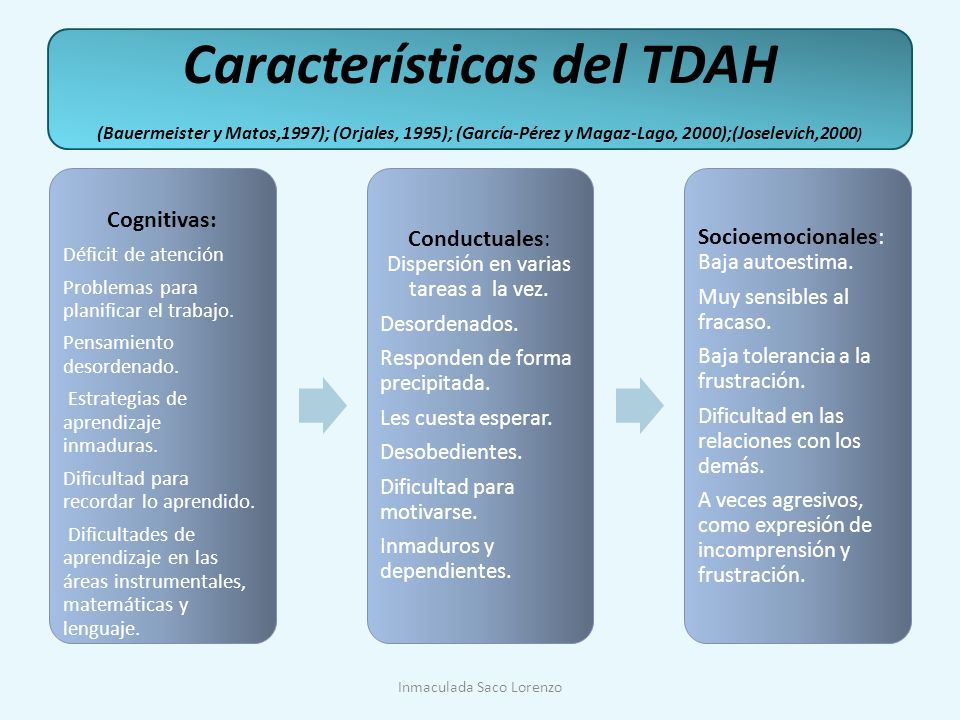 Características del TDAH

(Bauermeister y Matos,1997); (Orjales, 1995); (García-Pérez y Magaz-Lago, 2000);(Joselevich,2000)

Cognitivas:

Déficit de atención

Problemas para planificar el trabajo.

Pensamiento desordenado.

Estrategias de aprendizaje inmaduras.

Dificultad para recordar lo aprendido.

Dificultades de aprendizaje en las áreas instrumentales, matemáticas y lenguaje.

Conductuales: Dispersión en varias tareas a la vez.

Desordenados.

Responden de forma precipitada.

Les cuesta esperar.

Desobedientes.

Dificultad para motivarse.

Inmaduros y dependientes.

Socioemocionales: Baja autoestima.

Muy sensibles al fracaso.

Baja tolerancia a la frustración.

Dificultad en las relaciones con los demás.

A veces agresivos, como expresión de incomprensión y frustración.

Inmaculada Saco Lorenzo